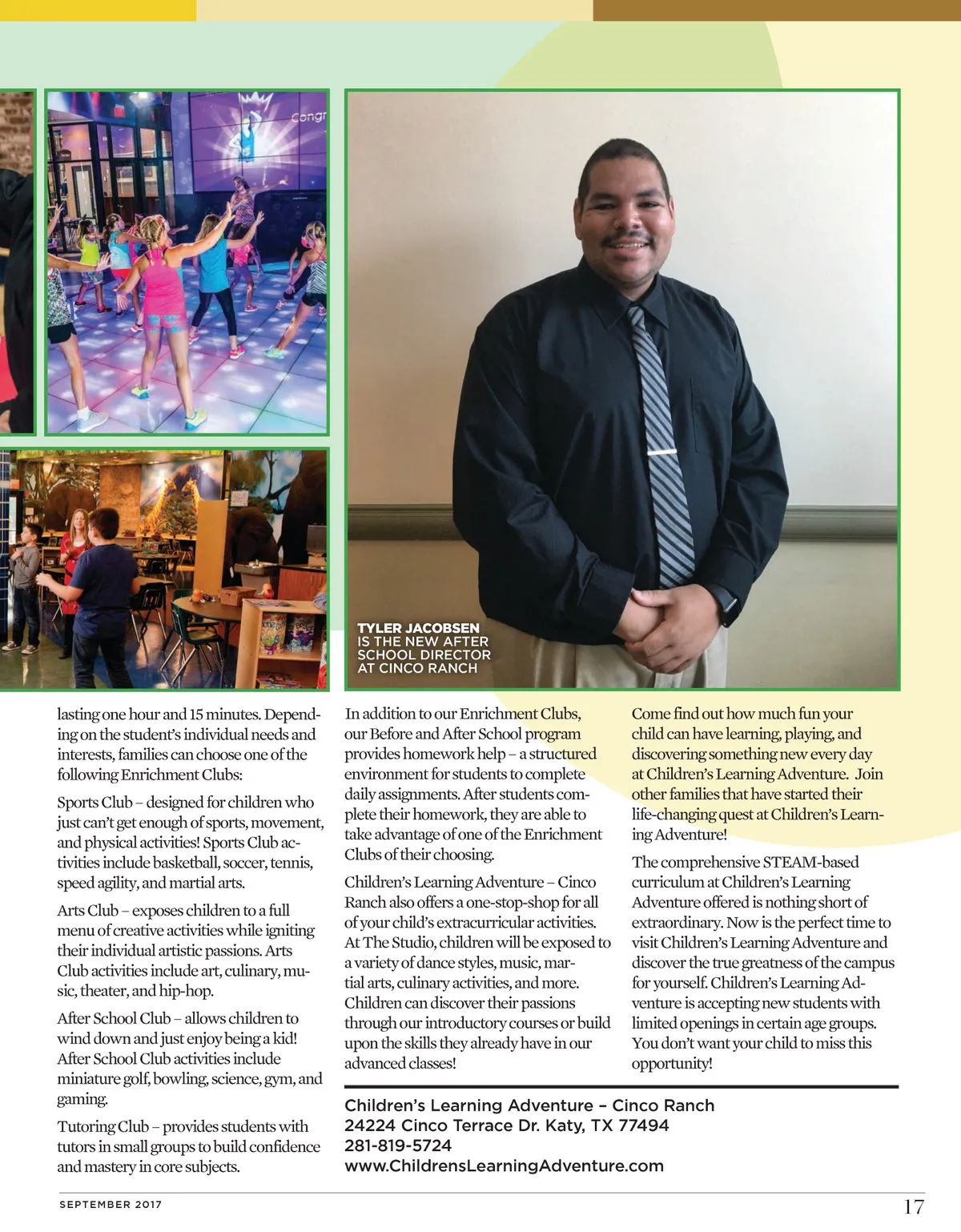 Congr

TYLER JACOBSEN IS THE NEW AFTER SCHOOL DIRECTOR AT CINCO RANCH

lasting one hour and 15 minutes. Depending on the student's individual needs and interests, families can choose one of the following Enrichment Clubs:

Sports Club – designed for children who just can't get enough of sports, movement, and physical activities! Sports Club activities include basketball, soccer, tennis, speed agility, and martial arts.

Arts Club – exposes children to a full menu of creative activities while igniting their individual artistic passions. Arts Club activities include art, culinary, music, theater, and hip-hop.

After School Club – allows children to wind down and just enjoy being a kid! After School Club activities include miniature golf, bowling, science, gym, and gaming.

Tutoring Club – provides students with tutors in small groups to build confidence and mastery in core subjects.

In addition to our Enrichment Clubs, our Before and After School program provides homework help – a structured environment for students to complete daily assignments. After students complete their homework, they are able to take advantage of one of the Enrichment Clubs of their choosing.

Children's Learning Adventure – Cinco Ranch also offers a one-stop-shop for all of your child's extracurricular activities. At The Studio, children will be exposed to a variety of dance styles, music, martial arts, culinary activities, and more. Children can discover their passions through our introductory courses or build upon the skills they already have in our advanced classes!

Come find out how much fun your child can have learning, playing, and discovering something new every day at Children's Learning Adventure. Join other families that have started their life-changing quest at Children's Learning Adventure!

The comprehensive STEAM-based curriculum at Children's Learning Adventure offered is nothing short of extraordinary. Now is the perfect time to visit Children's Learning Adventure and discover the true greatness of the campus for yourself. Children's Learning Adventure is accepting new students with limited openings in certain age groups. You don't want your child to miss this opportunity!

Children's Learning Adventure – Cinco Ranch
24224 Cinco Terrace Dr. Katy, TX 77494
281-819-5724
www.ChildrensLearningAdventure.com

SEPTEMBER 2017

17